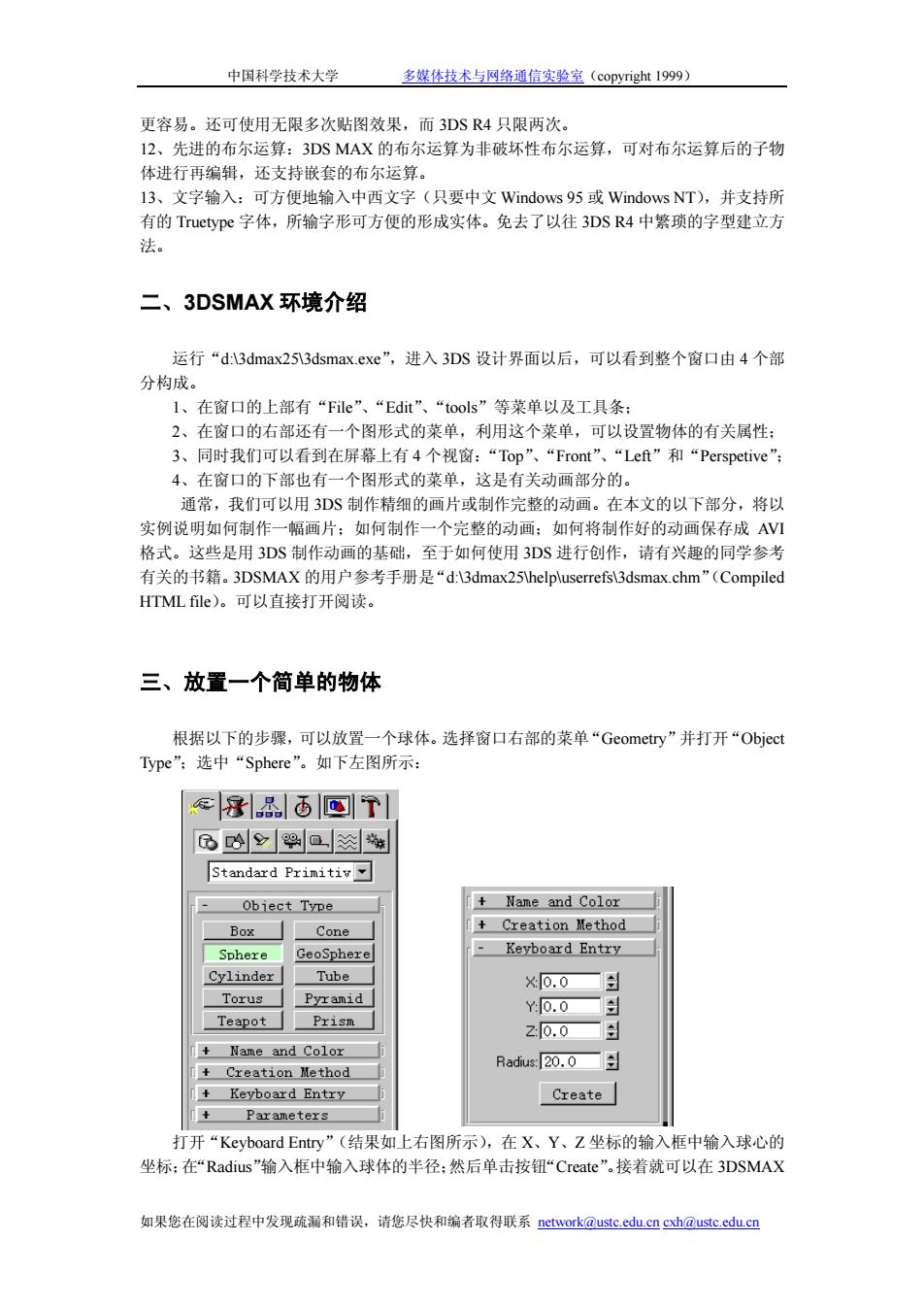 中国科学技术大学 多媒体技术与网络通信实验室（copyright 1999）

更容易。还可使用无限多次贴图效果，而 3DS R4 只限两次。
12、先进的布尔运算：3DS MAX 的布尔运算为非破坏性布尔运算，可对布尔运算后的子物体进行再编辑，还支持嵌套的布尔运算。
13、文字输入：可方便地输入中西文字（只要中文 Windows 95 或 Windows NT），并支持所有的 Truetype 字体，所输字形可方便的形成实体。免去了以往 3DS R4 中繁琐的字型建立方法。

二、3DSMAX 环境介绍

运行“d:\3dmax25\3dsmax.exe”，进入 3DS 设计界面以后，可以看到整个窗口由 4 个部分构成。
1、在窗口的上部有“File”、“Edit”、“tools”等菜单以及工具条；
2、在窗口的右部还有一个图形式的菜单，利用这个菜单，可以设置物体的有关属性；
3、同时我们可以看到在屏幕上有 4 个视窗：“Top”、“Front”、“Left”和“Perspetive”；
4、在窗口的下部也有一个图形式的菜单，这是有关动画部分的。
通常，我们可以用 3DS 制作精细的画片或制作完整的动画。在本文的以下部分，将以实例说明如何制作一幅画片；如何制作一个完整的动画；如何将制作好的动画保存成 AVI 格式。这些是用 3DS 制作动画的基础，至于如何使用 3DS 进行创作，请有兴趣的同学参考有关的书籍。3DSMAX 的用户参考手册是“d:\3dmax25\help\userrefs\3dsmax.chm”（Compiled HTML file）。可以直接打开阅读。

三、放置一个简单的物体

根据以下的步骤，可以放置一个球体。选择窗口右部的菜单“Geometry”并打开“Object Type”；选中“Sphere”。如下左图所示：

Standard Primitiv
- Object Type
Box Cone
Sphere GeoSphere
Cylinder Tube
Torus Pyramid
Teapot Prism
+ Name and Color
+ Creation Method
+ Keyboard Entry
+ Parameters

+ Name and Color
+ Creation Method
- Keyboard Entry
X: 0.0
Y: 0.0
Z: 0.0
Radius: 20.0
Create

打开“Keyboard Entry”（结果如上右图所示），在 X、Y、Z 坐标的输入框中输入球心的坐标；在“Radius”输入框中输入球体的半径；然后单击按钮“Create”。接着就可以在 3DSMAX

如果您在阅读过程中发现疏漏和错误，请您尽快和编者取得联系 network@ustc.edu.cn cxh@ustc.edu.cn